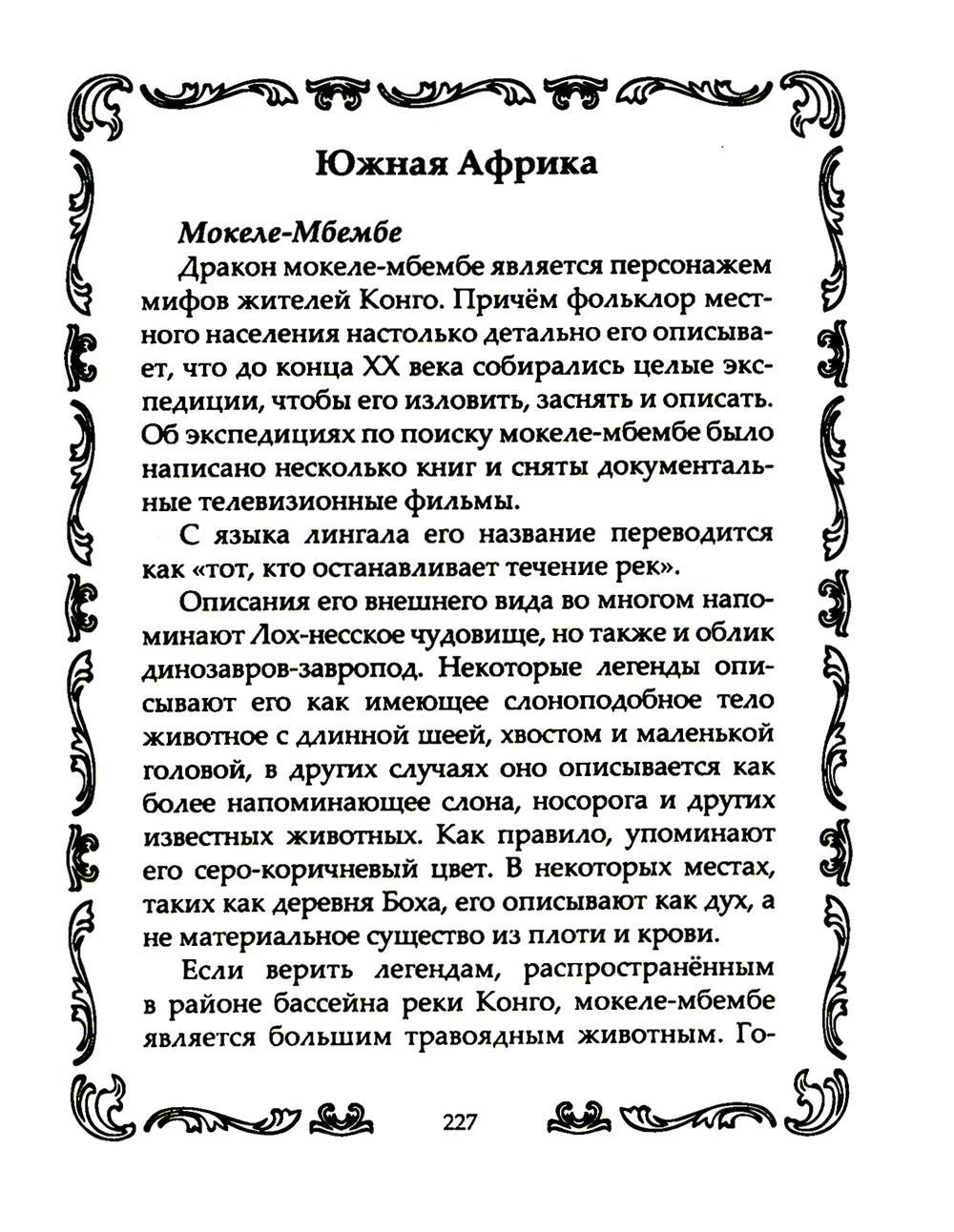 Южная Африка

Мокеле-Мбембе

Дракон мокеле-мбембе является персонажем мифов жителей Конго. Причём фольклор местного населения настолько детально его описывает, что до конца XX века собирались целые экспедиции, чтобы его изловить, заснять и описать. Об экспедициях по поиску мокеле-мбембе было написано несколько книг и сняты документальные телевизионные фильмы.

С языка лингала его название переводится как «тот, кто останавливает течение рек».

Описания его внешнего вида во многом напоминают Лох-несское чудовище, но также и облик динозавров-завропод. Некоторые легенды описывают его как имеющее слоноподобное тело животное с длинной шеей, хвостом и маленькой головой, в других случаях оно описывается как более напоминающее слона, носорога и других известных животных. Как правило, упоминают его серо-коричневый цвет. В некоторых местах, таких как деревня Боха, его описывают как дух, а не материальное существо из плоти и крови.

Если верить легендам, распространённым в районе бассейна реки Конго, мокеле-мбембе является большим травоядным животным. Го-

227